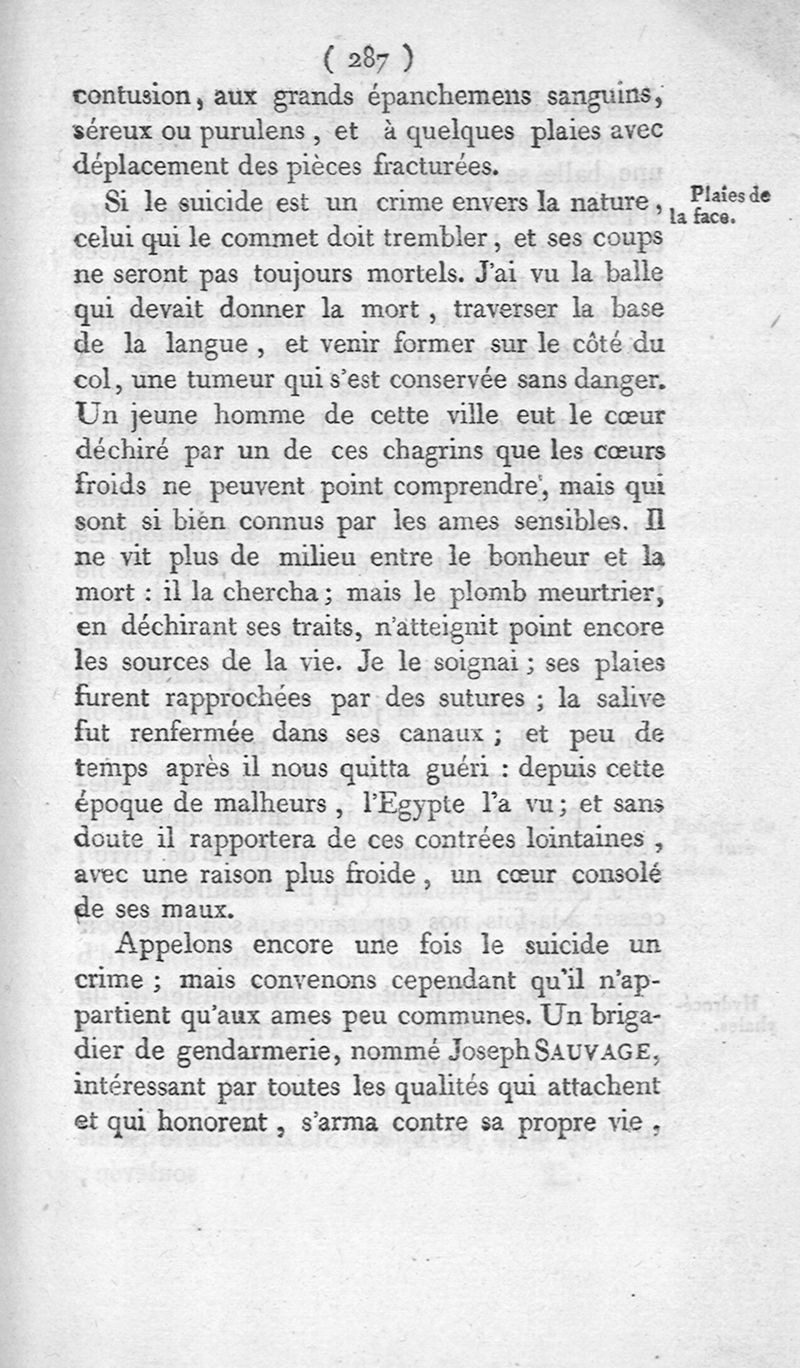 ( 287 )

contusion, aux grands épanchemens sanguins, séreux ou purulens, et à quelques plaies avec déplacement des pièces fracturées.

Plaies de la face.

Si le suicide est un crime envers la nature, celui qui le commet doit trembler, et ses coups ne seront pas toujours mortels. J'ai vu la balle qui devait donner la mort, traverser la base de la langue, et venir former sur le côté du col, une tumeur qui s'est conservée sans danger. Un jeune homme de cette ville eut le cœur déchiré par un de ces chagrins que les cœurs froids ne peuvent point comprendre, mais qui sont si bien connus par les ames sensibles. Il ne vit plus de milieu entre le bonheur et la mort : il la chercha ; mais le plomb meurtrier, en déchirant ses traits, n'atteignit point encore les sources de la vie. Je le soignai ; ses plaies furent rapprochées par des sutures ; la salive fut renfermée dans ses canaux ; et peu de temps après il nous quitta guéri : depuis cette époque de malheurs, l'Egypte l'a vu ; et sans doute il rapportera de ces contrées lointaines, avec une raison plus froide, un cœur consolé de ses maux.

Appelons encore une fois le suicide un crime ; mais convenons cependant qu'il n'appartient qu'aux ames peu communes. Un brigadier de gendarmerie, nommé Joseph SAUVAGE, intéressant par toutes les qualités qui attachent et qui honorent, s'arma contre sa propre vie,